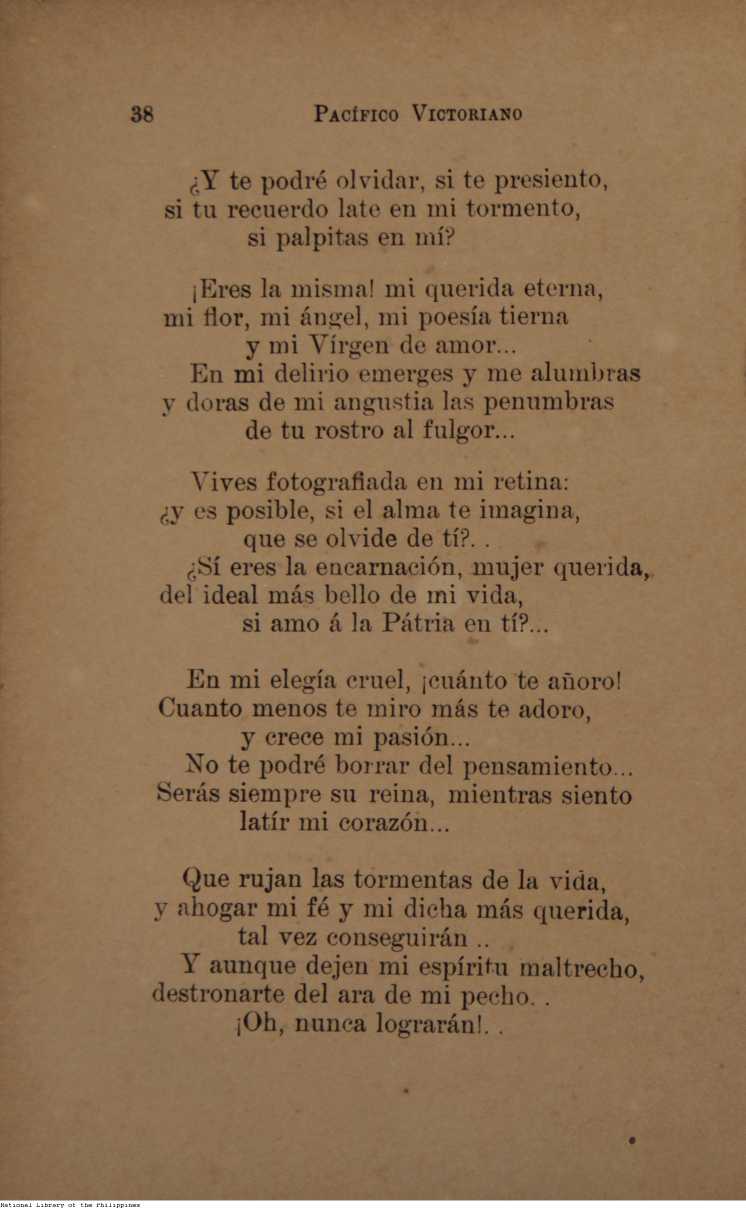 38 PACÍFICO VICTORIANO

¿Y te podré olvidar, si te presiento,
si tu recuerdo late en mi tormento,
si palpitas en mí?

¡Eres la misma! mi querida eterna,
mi flor, mi ángel, mi poesía tierna
y mi Vírgen de amor...
En mi delirio emerges y me alumbras
y doras de mi angustia las penumbras
de tu rostro al fulgor...

Vives fotografiada en mi retina:
¿y es posible, si el alma te imagina,
que se olvide de tí?. .
¿Sí eres la encarnación, mujer querida,
del ideal más bello de mi vida,
si amo á la Pátria en tí?...

En mi elegía cruel, ¡cuánto te añoro!
Cuanto menos te miro más te adoro,
y crece mi pasión...
No te podré borrar del pensamiento...
Serás siempre su reina, mientras siento
latír mi corazón...

Que rujan las tormentas de la vida,
y ahogar mi fé y mi dicha más querida,
tal vez conseguirán ..
Y aunque dejen mi espíritu maltrecho,
destronarte del ara de mi pecho. .
¡Oh, nunca lograrán!. .

National Library of the Philippines